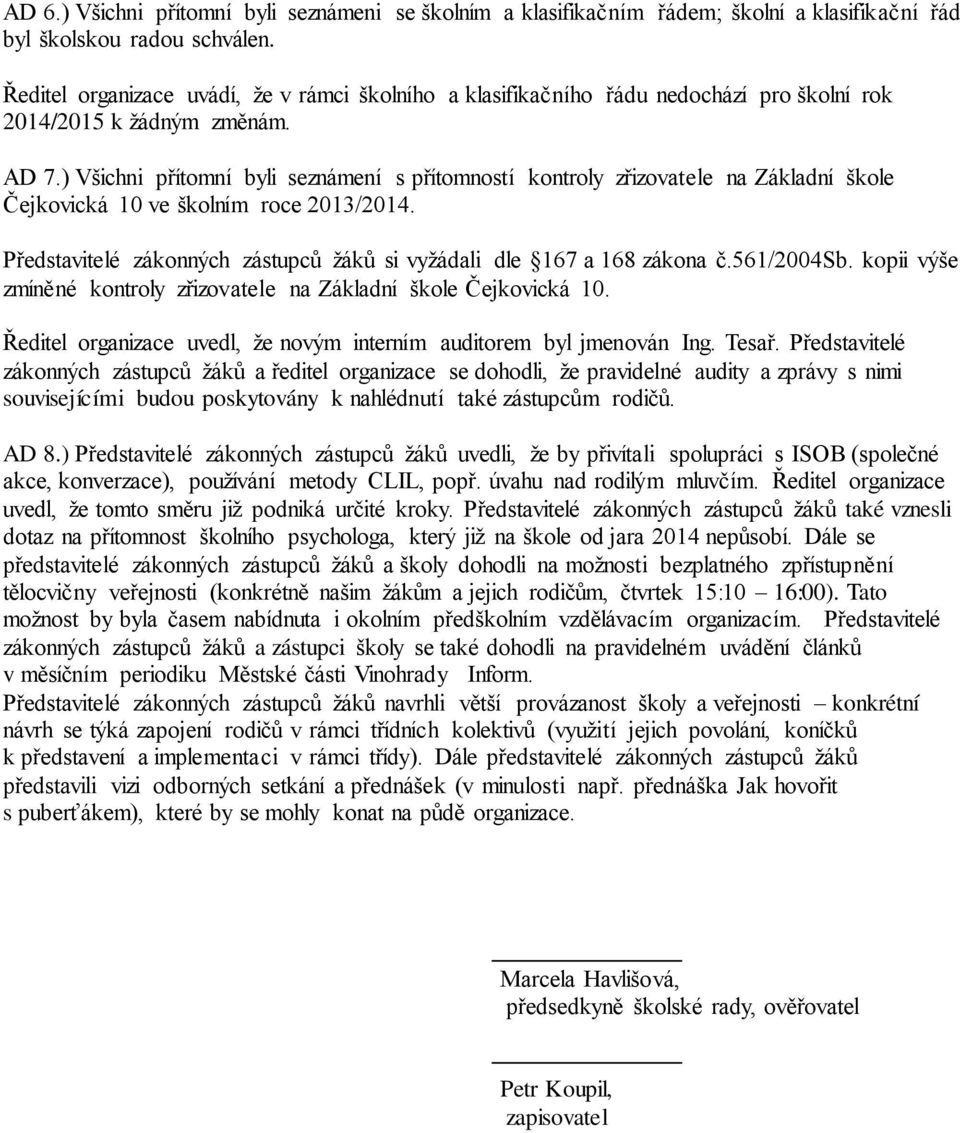 AD 6.) Všichni přítomní byli seznámeni se školním a klasifikačním řádem; školní a klasifikační řád byl školskou radou schválen.

Ředitel organizace uvádí, že v rámci školního a klasifikačního řádu nedochází pro školní rok 2014/2015 k žádným změnám.

AD 7.) Všichni přítomní byli seznámení s přítomností kontroly zřizovatele na Základní škole Čejkovická 10 ve školním roce 2013/2014.

Představitelé zákonných zástupců žáků si vyžádali dle §167 a 168 zákona č.561/2004Sb. kopii výše zmíněné kontroly zřizovatele na Základní škole Čejkovická 10.

Ředitel organizace uvedl, že novým interním auditorem byl jmenován Ing. Tesař. Představitelé zákonných zástupců žáků a ředitel organizace se dohodli, že pravidelné audity a zprávy s nimi souvisejícími budou poskytovány k nahlédnutí také zástupcům rodičů.

AD 8.) Představitelé zákonných zástupců žáků uvedli, že by přivítali spolupráci s ISOB (společné akce, konverzace), používání metody CLIL, popř. úvahu nad rodilým mluvčím. Ředitel organizace uvedl, že tomto směru již podniká určité kroky. Představitelé zákonných zástupců žáků také vznesli dotaz na přítomnost školního psychologa, který již na škole od jara 2014 nepůsobí. Dále se představitelé zákonných zástupců žáků a školy dohodli na možnosti bezplatného zpřístupnění tělocvičny veřejnosti (konkrétně našim žákům a jejich rodičům, čtvrtek 15:10 – 16:00). Tato možnost by byla časem nabídnuta i okolním předškolním vzdělávacím organizacím. Představitelé zákonných zástupců žáků a zástupci školy se také dohodli na pravidelném uvádění článků v měsíčním periodiku Městské části Vinohrady Inform.
Představitelé zákonných zástupců žáků navrhli větší provázanost školy a veřejnosti – konkrétní návrh se týká zapojení rodičů v rámci třídních kolektivů (využití jejich povolání, koníčků k představení a implementaci v rámci třídy). Dále představitelé zákonných zástupců žáků představili vizi odborných setkání a přednášek (v minulosti např. přednáška Jak hovořit s puberťákem), které by se mohly konat na půdě organizace.

Marcela Havlišová,
předsedkyně školské rady, ověřovatel

Petr Koupil,
zapisovatel